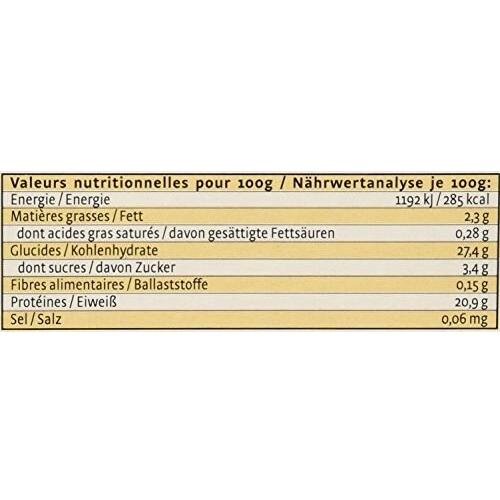 | Valeurs nutritionnelles pour 100g / Nährwertanalyse je 100g: | |
|---|---|
| Energie / Energie | 1192 kJ / 285 kcal |
| Matières grasses / Fett | 2,3 g |
| dont acides gras saturés / davon gesättigte Fettsäuren | 0,28 g |
| Glucides / Kohlenhydrate | 27,4 g |
| dont sucres / davon Zucker | 3,4 g |
| Fibres alimentaires / Ballaststoffe | 0,15 g |
| Protéines / Eiweiß | 20,9 g |
| Sel / Salz | 0,06 mg |